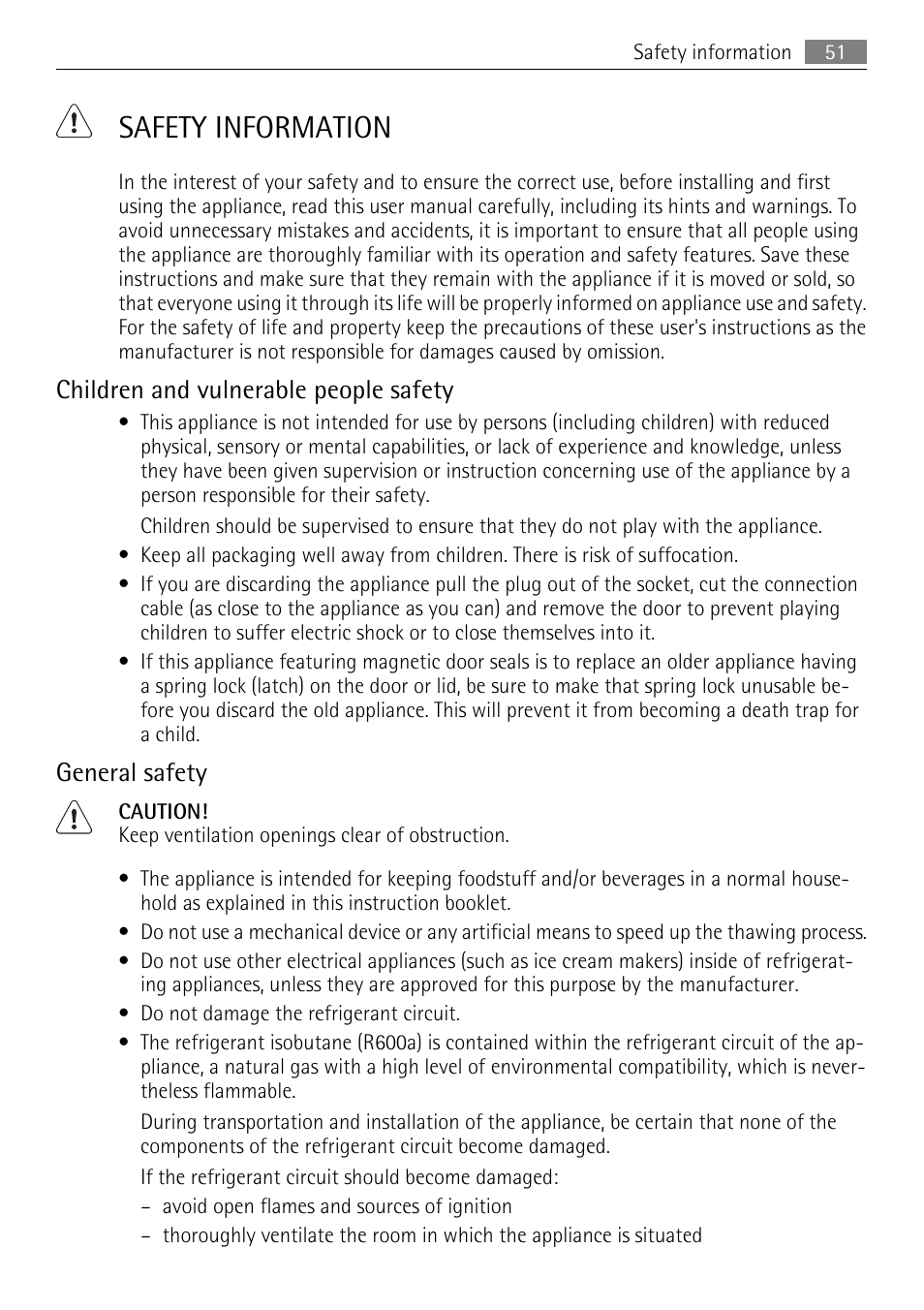 Safety information 51

SAFETY INFORMATION

In the interest of your safety and to ensure the correct use, before installing and first using the appliance, read this user manual carefully, including its hints and warnings. To avoid unnecessary mistakes and accidents, it is important to ensure that all people using the appliance are thoroughly familiar with its operation and safety features. Save these instructions and make sure that they remain with the appliance if it is moved or sold, so that everyone using it through its life will be properly informed on appliance use and safety. For the safety of life and property keep the precautions of these user's instructions as the manufacturer is not responsible for damages caused by omission.

Children and vulnerable people safety

• This appliance is not intended for use by persons (including children) with reduced physical, sensory or mental capabilities, or lack of experience and knowledge, unless they have been given supervision or instruction concerning use of the appliance by a person responsible for their safety.

Children should be supervised to ensure that they do not play with the appliance.

• Keep all packaging well away from children. There is risk of suffocation.

• If you are discarding the appliance pull the plug out of the socket, cut the connection cable (as close to the appliance as you can) and remove the door to prevent playing children to suffer electric shock or to close themselves into it.

• If this appliance featuring magnetic door seals is to replace an older appliance having a spring lock (latch) on the door or lid, be sure to make that spring lock unusable before you discard the old appliance. This will prevent it from becoming a death trap for a child.

General safety

CAUTION!
Keep ventilation openings clear of obstruction.

• The appliance is intended for keeping foodstuff and/or beverages in a normal household as explained in this instruction booklet.

• Do not use a mechanical device or any artificial means to speed up the thawing process.

• Do not use other electrical appliances (such as ice cream makers) inside of refrigerating appliances, unless they are approved for this purpose by the manufacturer.

• Do not damage the refrigerant circuit.

• The refrigerant isobutane (R600a) is contained within the refrigerant circuit of the appliance, a natural gas with a high level of environmental compatibility, which is nevertheless flammable.

During transportation and installation of the appliance, be certain that none of the components of the refrigerant circuit become damaged.

If the refrigerant circuit should become damaged:

– avoid open flames and sources of ignition

– thoroughly ventilate the room in which the appliance is situated